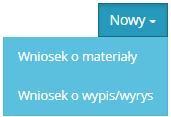 Nowy

Wniosek o materiały

Wniosek o wypis/wyrys